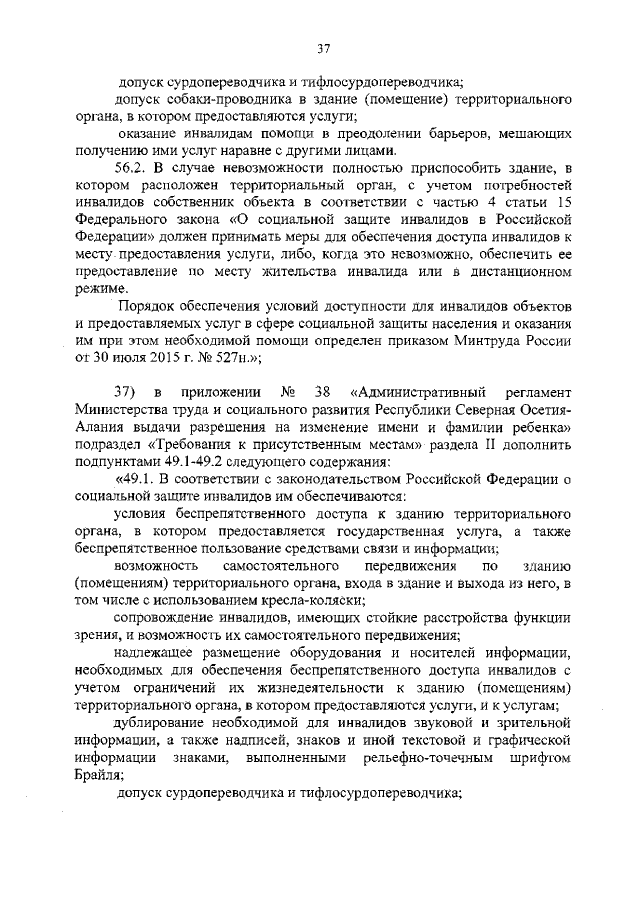 37

допуск сурдопереводчика и тифлосурдопереводчика;

допуск собаки-проводника в здание (помещение) территориального органа, в котором предоставляются услуги;

оказание инвалидам помощи в преодолении барьеров, мешающих получению ими услуг наравне с другими лицами.

56.2. В случае невозможности полностью приспособить здание, в котором расположен территориальный орган, с учетом потребностей инвалидов собственник объекта в соответствии с частью 4 статьи 15 Федерального закона «О социальной защите инвалидов в Российской Федерации» должен принимать меры для обеспечения доступа инвалидов к месту предоставления услуги, либо, когда это невозможно, обеспечить ее предоставление по месту жительства инвалида или в дистанционном режиме.

Порядок обеспечения условий доступности для инвалидов объектов и предоставляемых услуг в сфере социальной защиты населения и оказания им при этом необходимой помощи определен приказом Минтруда России от 30 июля 2015 г. № 527н.»;

37) в приложении № 38 «Административный регламент Министерства труда и социального развития Республики Северная Осетия-Алания выдачи разрешения на изменение имени и фамилии ребенка» подраздел «Требования к присутственным местам» раздела II дополнить подпунктами 49.1-49.2 следующего содержания:

«49.1. В соответствии с законодательством Российской Федерации о социальной защите инвалидов им обеспечиваются:

условия беспрепятственного доступа к зданию территориального органа, в котором предоставляется государственная услуга, а также беспрепятственное пользование средствами связи и информации;

возможность самостоятельного передвижения по зданию (помещениям) территориального органа, входа в здание и выхода из него, в том числе с использованием кресла-коляски;

сопровождение инвалидов, имеющих стойкие расстройства функции зрения, и возможность их самостоятельного передвижения;

надлежащее размещение оборудования и носителей информации, необходимых для обеспечения беспрепятственного доступа инвалидов с учетом ограничений их жизнедеятельности к зданию (помещениям) территориального органа, в котором предоставляются услуги, и к услугам;

дублирование необходимой для инвалидов звуковой и зрительной информации, а также надписей, знаков и иной текстовой и графической информации знаками, выполненными рельефно-точечным шрифтом Брайля;

допуск сурдопереводчика и тифлосурдопереводчика;